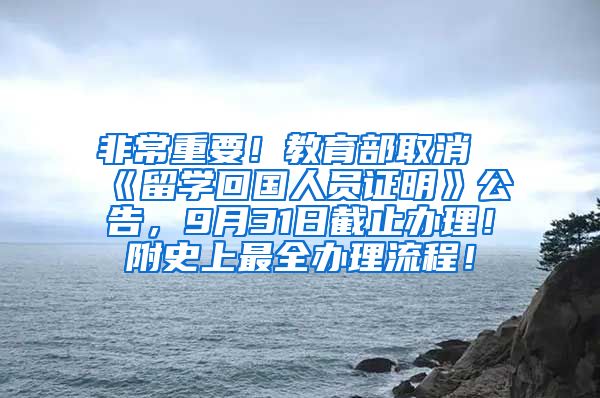 非常重要！教育部取消《留学回国人员证明》公告，9月31日截止办理！附史上最全办理流程！